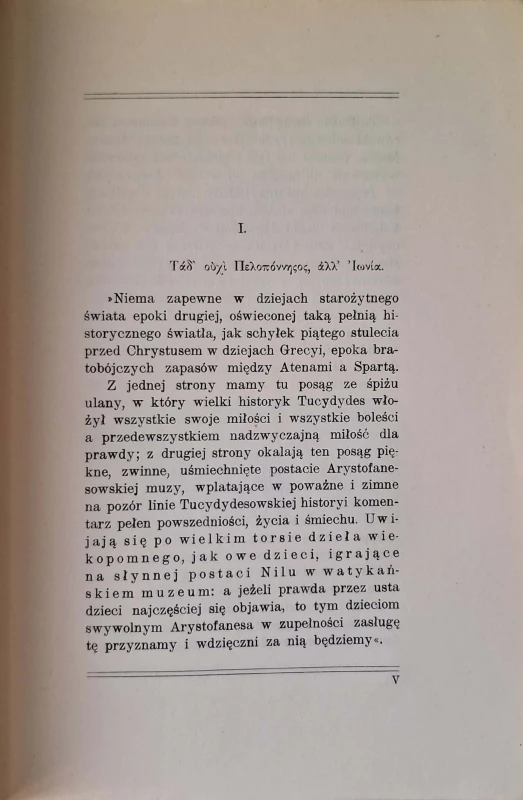 I.

Τάδ' οὐχὶ Πελοπόννησος, ἀλλ' Ἰωνία.

»Niema zapewne w dziejach starożytnego świata epoki drugiej, oświeconej taką pełnią historycznego światła, jak schyłek piątego stulecia przed Chrystusem w dziejach Grecyi, epoka bratobójczych zapasów między Atenami a Spartą.

Z jednej strony mamy tu posąg ze śpiżu ulany, w który wielki historyk Tucydydes włożył wszystkie swoje miłości i wszystkie boleści a przedewszystkiem nadzwyczajną miłość dla prawdy; z drugiej strony okalają ten posąg piękne, zwinne, uśmiechnięte postacie Arystofanesowskiej muzy, wplatające w poważne i zimne na pozór linie Tucydydesowskiej historyi komentarz pełen powszedniości, życia i śmiechu. Uwijają się po wielkim torsie dzieła wiekopomnego, jak owe dzieci, igrające na słynnej postaci Nilu w watykańskiem muzeum: a jeżeli prawda przez usta dzieci najczęściej się objawia, to tym dzieciom swywolnym Arystofanesa w zupełności zasługę tę przyznamy i wdzięczni za nią będziemy«.

V